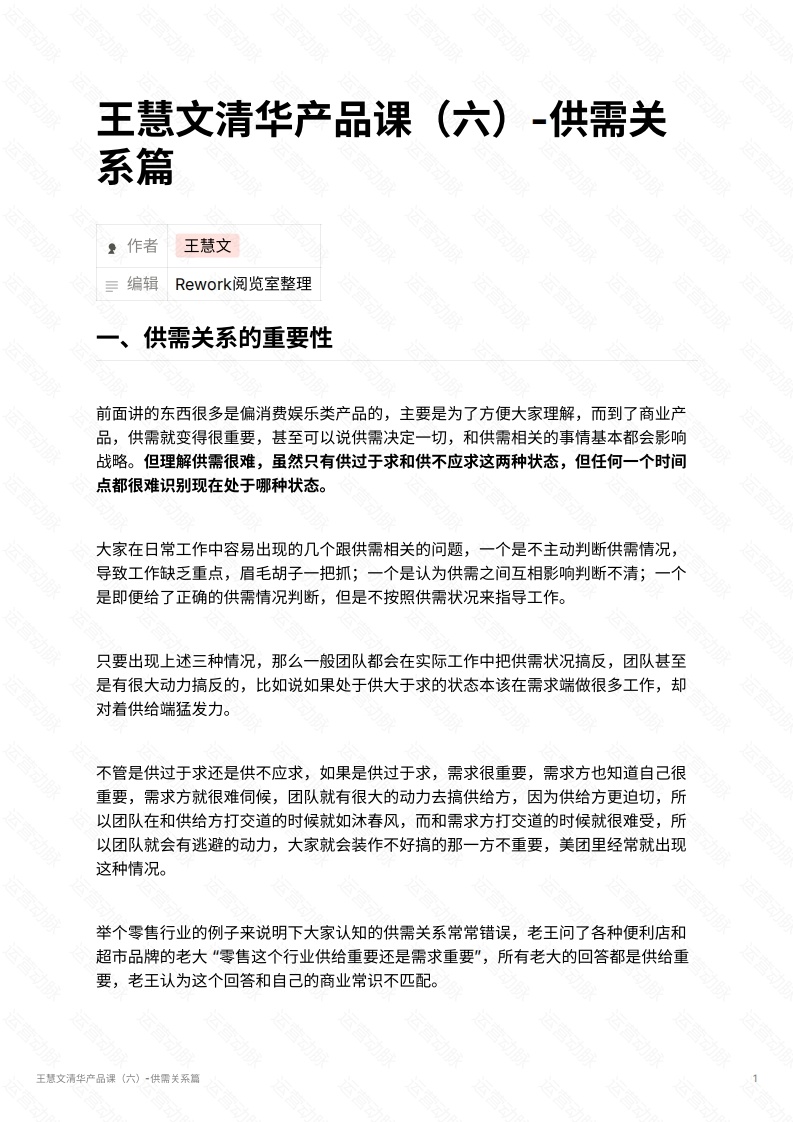 王慧文清华产品课（六）-供需关系篇

| 作者 | 王慧文 |
|---|---|
| 编辑 | Rework阅览室整理 |

一、供需关系的重要性

前面讲的东西很多是偏消费娱乐类产品的，主要是为了方便大家理解，而到了商业产品，供需就变得很重要，甚至可以说供需决定一切，和供需相关的事情基本都会影响战略。但理解供需很难，虽然只有供过于求和供不应求这两种状态，但任何一个时间点都很难识别现在处于哪种状态。

大家在日常工作中容易出现的几个跟供需相关的问题，一个是不主动判断供需情况，导致工作缺乏重点，眉毛胡子一把抓；一个是认为供需之间互相影响判断不清；一个是即便给了正确的供需情况判断，但是不按照供需状况来指导工作。

只要出现上述三种情况，那么一般团队都会在实际工作中把供需状况搞反，团队甚至是有很大动力搞反的，比如说如果处于供大于求的状态本该在需求端做很多工作，却对着供给端猛发力。

不管是供过于求还是供不应求，如果是供过于求，需求很重要，需求方也知道自己很重要，需求方就很难伺候，团队就有很大的动力去搞供给方，因为供给方更迫切，所以团队在和供给方打交道的时候就如沐春风，而和需求方打交道的时候就很难受，所以团队就会有逃避的动力，大家就会装作不好搞的那一方不重要，美团里经常就出现这种情况。

举个零售行业的例子来说明下大家认知的供需关系常常错误，老王问了各种便利店和超市品牌的老大 “零售这个行业供给重要还是需求重要”，所有老大的回答都是供给重要，老王认为这个回答和自己的商业常识不匹配。

王慧文清华产品课（六）-供需关系篇
1